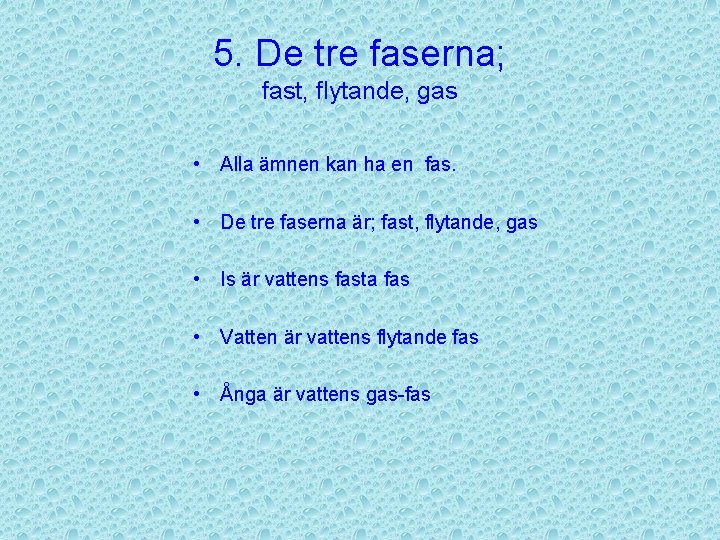 5. De tre faserna;
fast, flytande, gas

• Alla ämnen kan ha en fas.

• De tre faserna är; fast, flytande, gas

• Is är vattens fasta fas

• Vatten är vattens flytande fas

• Ånga är vattens gas-fas